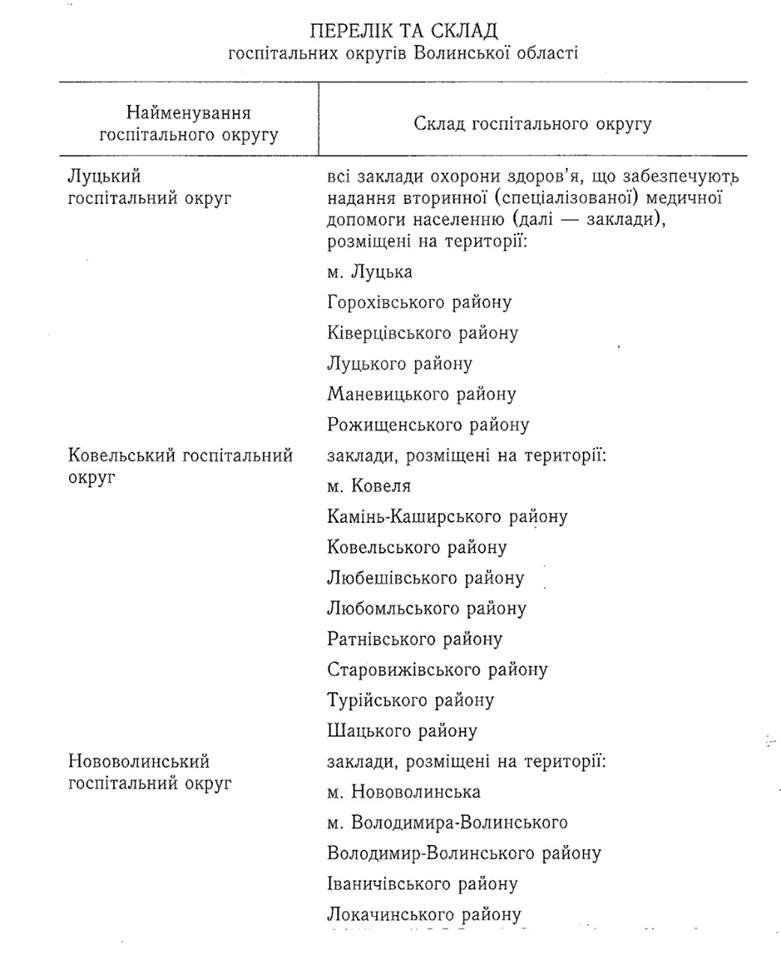 ПЕРЕЛІК ТА СКЛАД
госпітальних округів Волинської області

| Найменування госпітального округу | Склад госпітального округу |
|---|---|
| Луцький госпітальний округ | всі заклади охорони здоров'я, що забезпечують надання вторинної (спеціалізованої) медичної допомоги населенню (далі — заклади), розміщені на території: |
| | м. Луцька |
| | Горохівського району |
| | Ківерцівського району |
| | Луцького району |
| | Маневицького району |
| | Рожищенського району |
| Ковельський госпітальний округ | заклади, розміщені на території: |
| | м. Ковеля |
| | Камінь-Каширського району |
| | Ковельського району |
| | Любешівського району |
| | Любомльського району |
| | Ратнівського району |
| | Старовижівського району |
| | Турійського району |
| | Шацького району |
| Нововолинський госпітальний округ | заклади, розміщені на території: |
| | м. Нововолинська |
| | м. Володимира-Волинського |
| | Володимир-Волинського району |
| | Іваничівського району |
| | Локачинського району |